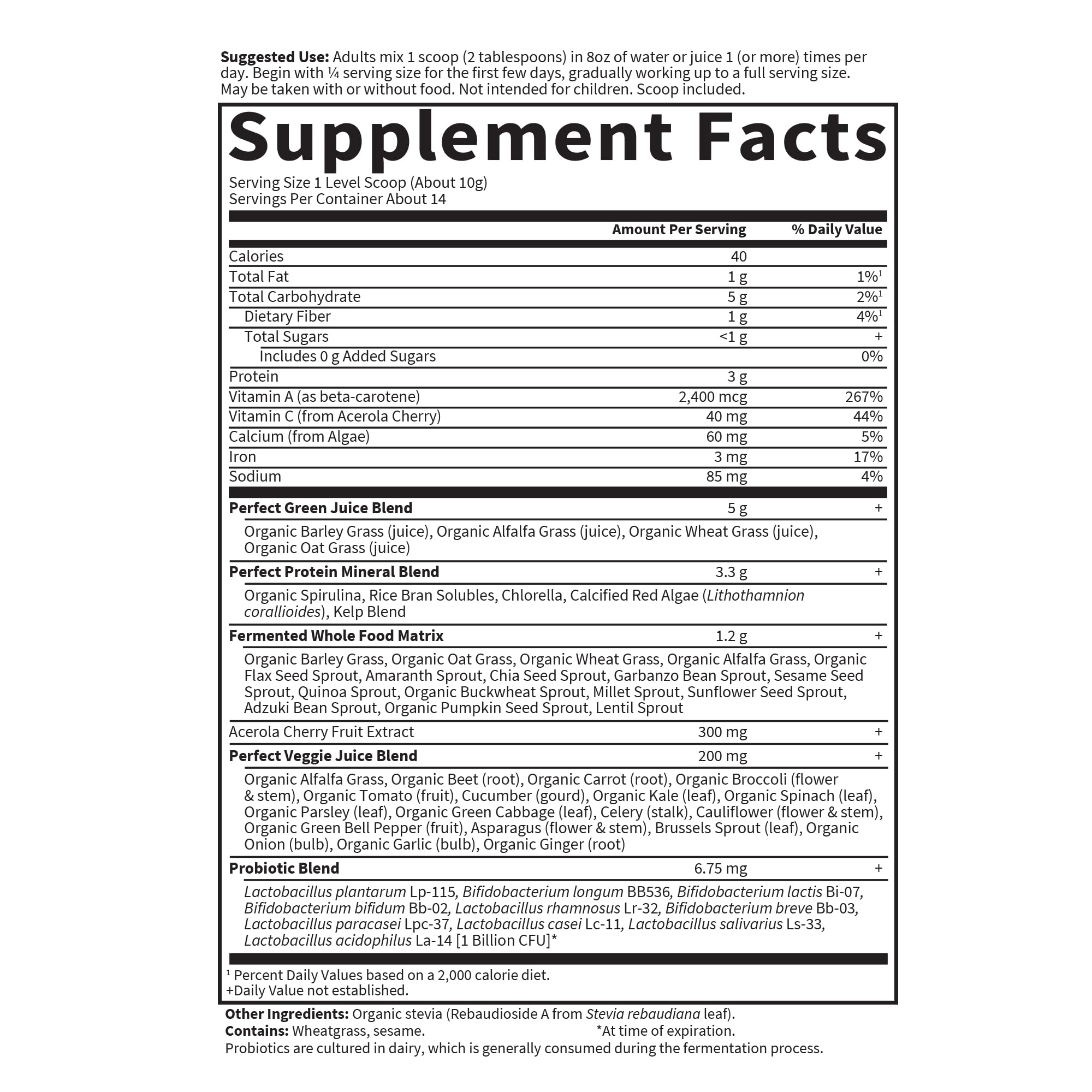 Suggested Use: Adults mix 1 scoop (2 tablespoons) in 8oz of water or juice 1 (or more) times per day. Begin with ¼ serving size for the first few days, gradually working up to a full serving size. May be taken with or without food. Not intended for children. Scoop included.

Supplement Facts

Serving Size 1 Level Scoop (About 10g)
Servings Per Container About 14

|  | Amount Per Serving | % Daily Value |
|---|---|---|
| Calories | 40 |  |
| Total Fat | 1 g | 1%$^{1}$ |
| Total Carbohydrate | 5 g | 2%$^{1}$ |
| Dietary Fiber | 1 g | 4%$^{1}$ |
| Total Sugars | <1 g | + |
| Includes 0 g Added Sugars |  | 0% |
| Protein | 3 g |  |
| Vitamin A (as beta-carotene) | 2,400 mcg | 267% |
| Vitamin C (from Acerola Cherry) | 40 mg | 44% |
| Calcium (from Algae) | 60 mg | 5% |
| Iron | 3 mg | 17% |
| Sodium | 85 mg | 4% |
| Perfect Green Juice Blend | 5 g | + |
| Organic Barley Grass (juice), Organic Alfalfa Grass (juice), Organic Wheat Grass (juice), Organic Oat Grass (juice) |  |  |
| Perfect Protein Mineral Blend | 3.3 g | + |
| Organic Spirulina, Rice Bran Solubles, Chlorella, Calcified Red Algae (Lithothamnion corallioides), Kelp Blend |  |  |
| Fermented Whole Food Matrix | 1.2 g | + |
| Organic Barley Grass, Organic Oat Grass, Organic Wheat Grass, Organic Alfalfa Grass, Organic Flax Seed Sprout, Amaranth Sprout, Chia Seed Sprout, Garbanzo Bean Sprout, Sesame Seed Sprout, Quinoa Sprout, Organic Buckwheat Sprout, Millet Sprout, Sunflower Seed Sprout, Adzuki Bean Sprout, Organic Pumpkin Seed Sprout, Lentil Sprout |  |  |
| Acerola Cherry Fruit Extract | 300 mg | + |
| Perfect Veggie Juice Blend | 200 mg | + |
| Organic Alfalfa Grass, Organic Beet (root), Organic Carrot (root), Organic Broccoli (flower & stem), Organic Tomato (fruit), Cucumber (gourd), Organic Kale (leaf), Organic Spinach (leaf), Organic Parsley (leaf), Organic Green Cabbage (leaf), Celery (stalk), Cauliflower (flower & stem), Organic Green Bell Pepper (fruit), Asparagus (flower & stem), Brussels Sprout (leaf), Organic Onion (bulb), Organic Garlic (bulb), Organic Ginger (root) |  |  |
| Probiotic Blend | 6.75 mg | + |
| Lactobacillus plantarum Lp-115, Bifidobacterium longum BB536, Bifidobacterium lactis Bi-07, Bifidobacterium bifidum Bb-02, Lactobacillus rhamnosus Lr-32, Bifidobacterium breve Bb-03, Lactobacillus paracasei Lpc-37, Lactobacillus casei Lc-11, Lactobacillus salivarius Ls-33, Lactobacillus acidophilus La-14 [1 Billion CFU]* |  |  |

$^{1}$ Percent Daily Values based on a 2,000 calorie diet.
+Daily Value not established.

Other Ingredients: Organic stevia (Rebaudioside A from Stevia rebaudiana leaf).
Contains: Wheatgrass, sesame. *At time of expiration.
Probiotics are cultured in dairy, which is generally consumed during the fermentation process.